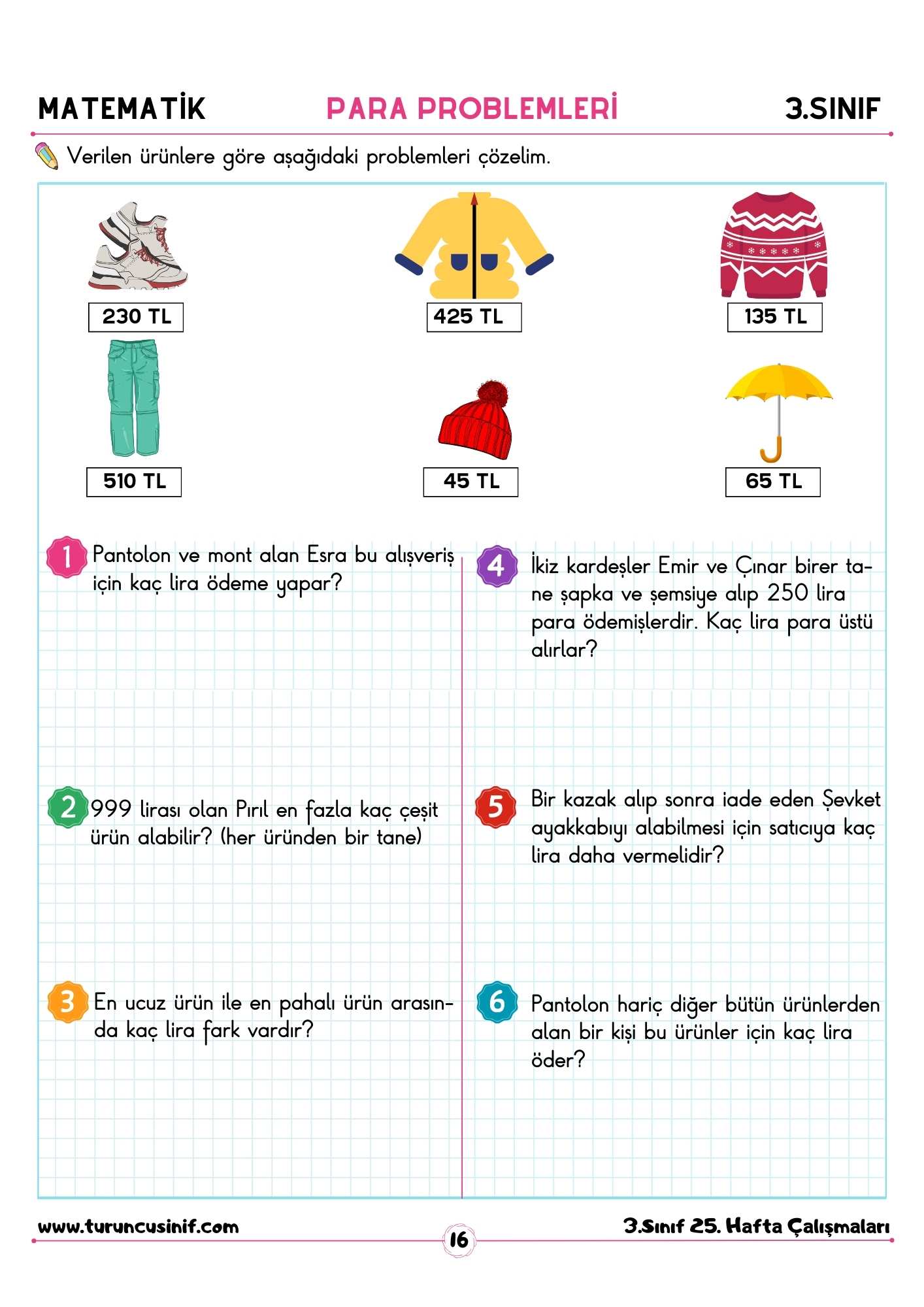 MATEMATİK PARA PROBLEMLERİ 3.SINIF

Verilen ürünlere göre aşağıdaki problemleri çözelim.

230 TL
425 TL
135 TL
510 TL
45 TL
65 TL

1 Pantolon ve mont alan Esra bu alışveriş için kaç lira ödeme yapar?

2 999 lirası olan Pırıl en fazla kaç çeşit ürün alabilir? (her üründen bir tane)

3 En ucuz ürün ile en pahalı ürün arasında kaç lira fark vardır?

4 İkiz kardeşler Emir ve Çınar birer tane şapka ve şemsiye alıp 250 lira para ödemişlerdir. Kaç lira para üstü alırlar?

5 Bir kazak alıp sonra iade eden Şevket ayakkabıyı alabilmesi için satıcıya kaç lira daha vermelidir?

6 Pantolon hariç diğer bütün ürünlerden alan bir kişi bu ürünler için kaç lira öder?

www.turuncusinif.com 16 3.Sınıf 25. Hafta Çalışmaları